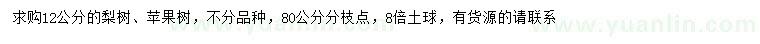 求购12公分的梨树、苹果树，不分品种，80公分分枝点，8倍土球，有货源的请联系

www.yuanlin.com